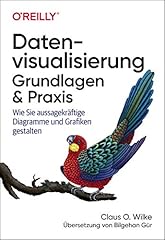 O'REILLY®

Datenvisualisierung
Grundlagen & Praxis

Wie Sie aussagekräftige Diagramme und Grafiken gestalten

Claus O. Wilke
Übersetzung von Bilgehan Gür